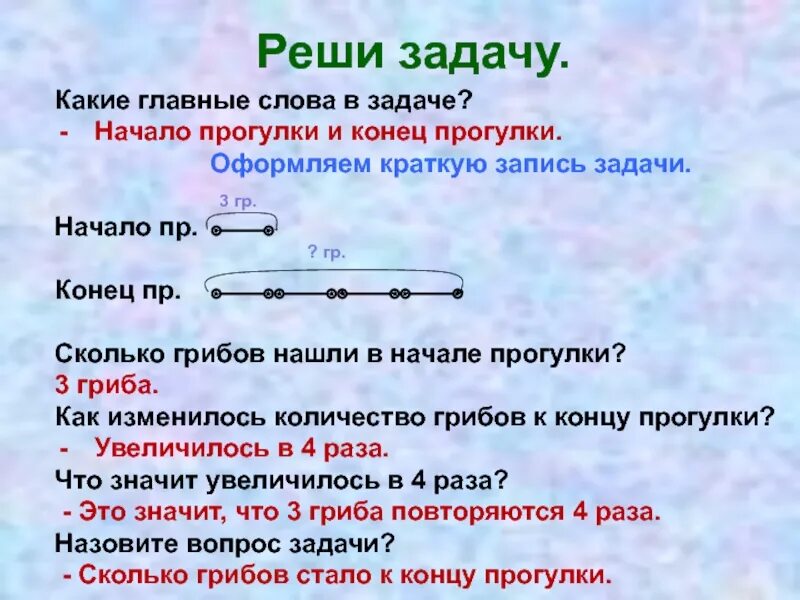 Реши задачу.

Какие главные слова в задаче?
- Начало прогулки и конец прогулки.
Оформляем краткую запись задачи.

3 гр.
Начало пр.

? гр.
Конец пр.

Сколько грибов нашли в начале прогулки?
3 гриба.
Как изменилось количество грибов к концу прогулки?
- Увеличилось в 4 раза.
Что значит увеличилось в 4 раза?
- Это значит, что 3 гриба повторяются 4 раза.
Назовите вопрос задачи?
- Сколько грибов стало к концу прогулки.